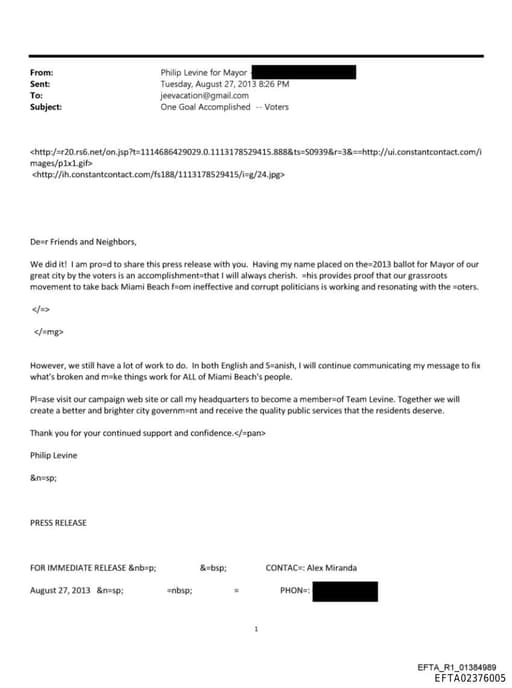 From: Philip Levine for Mayor
Sent: Tuesday, August 27, 2013 8:26 PM
To: jeevacation@gmail.com
Subject: One Goal Accomplished -- Voters

<http:/=r20.rs6.net/on.jsp?t=1114686429029.0.1113178529415.888&ts=S0939&r=3&==http://ui.constantcontact.com/images/p1x1.gif>
<http://ih.constantcontact.com/fs188/1113178529415/i=g/24.jpg>

De=r Friends and Neighbors,

We did it! I am pro=d to share this press release with you. Having my name placed on the=2013 ballot for Mayor of our great city by the voters is an accomplishment=that I will always cherish. =his provides proof that our grassroots movement to take back Miami Beach f=om ineffective and corrupt politicians is working and resonating with the =oters.

</=>

</=mg>

However, we still have a lot of work to do. In both English and S=anish, I will continue communicating my message to fix what's broken and m=ke things work for ALL of Miami Beach's people.

Pl=ase visit our campaign web site or call my headquarters to become a member=of Team Levine. Together we will create a better and brighter city governm=nt and receive the quality public services that the residents deserve.

Thank you for your continued support and confidence.</=pan>

Philip Levine

&n=sp;

PRESS RELEASE

FOR IMMEDIATE RELEASE &nb=p; &=bsp; CONTAC=: Alex Miranda

August 27, 2013 &n=sp; =nbsp; = PHON=:

1

EFTA_R1_01384989
EFTA02376005